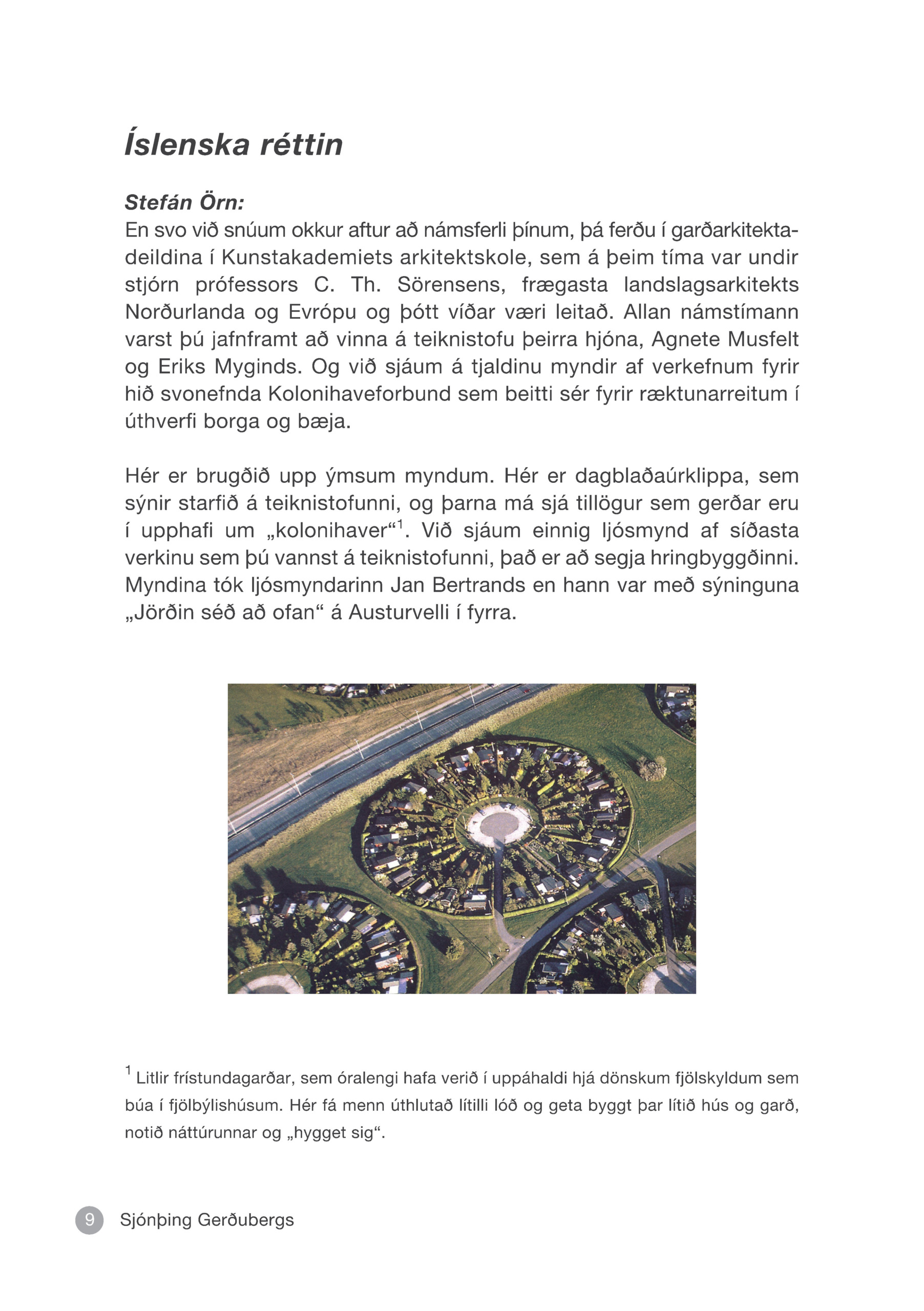 Íslenska réttin

Stefán Örn:
En svo við snúum okkur aftur að námsferli þínum, þá ferðu í garðarkitektadeildina í Kunstakademiets arkitektskole, sem á þeim tíma var undir stjórn prófessors C. Th. Sörensens, frægasta landslagsarkitekts Norðurlanda og Evrópu og þótt víðar væri leitað. Allan námstímann varst þú jafnframt að vinna á teiknistofu þeirra hjóna, Agnete Musfelt og Eriks Myginds. Og við sjáum á tjaldinu myndir af verkefnum fyrir hið svonefnda Kolonihaveforbund sem beitti sér fyrir ræktunarreitum í úthverfi borga og bæja.

Hér er brugðið upp ýmsum myndum. Hér er dagblaðaúrklippa, sem sýnir starfið á teiknistofunni, og þarna má sjá tillögur sem gerðar eru í upphafi um „kolonihaver“$^{1}$. Við sjáum einnig ljósmynd af síðasta verkinu sem þú vannst á teiknistofunni, það er að segja hringbyggðinni. Myndina tók ljósmyndarinn Jan Bertrands en hann var með sýninguna „Jörðin séð að ofan“ á Austurvelli í fyrra.

$^{1}$ Litlir frístundagarðar, sem óralengi hafa verið í uppáhaldi hjá dönskum fjölskyldum sem búa í fjölbýlishúsum. Hér fá menn úthlutað lítilli lóð og geta byggt þar lítið hús og garð, notið náttúrunnar og „hygget sig“.

9 Sjónþing Gerðubergs